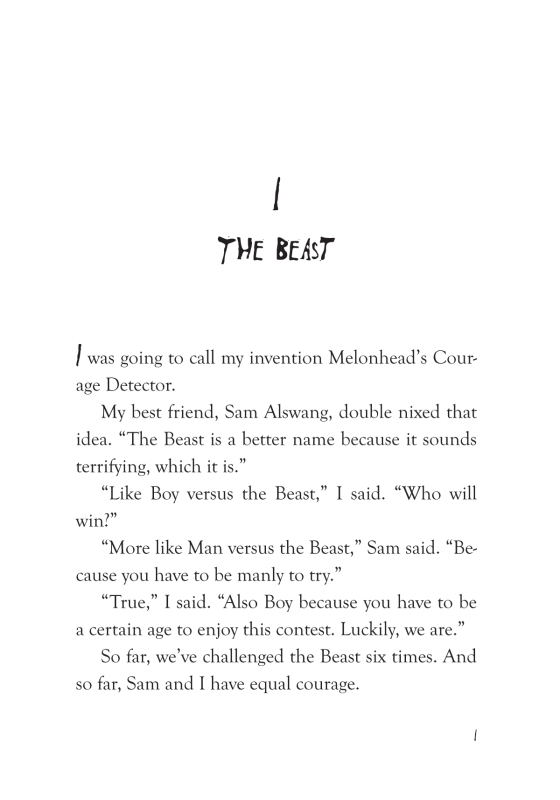 1

THE BEAST

I was going to call my invention Melonhead's Courage Detector.

My best friend, Sam Alswang, double nixed that idea. "The Beast is a better name because it sounds terrifying, which it is."

"Like Boy versus the Beast," I said. "Who will win?"

"More like Man versus the Beast," Sam said. "Because you have to be manly to try."

"True," I said. "Also Boy because you have to be a certain age to enjoy this contest. Luckily, we are."

So far, we've challenged the Beast six times. And so far, Sam and I have equal courage.

1